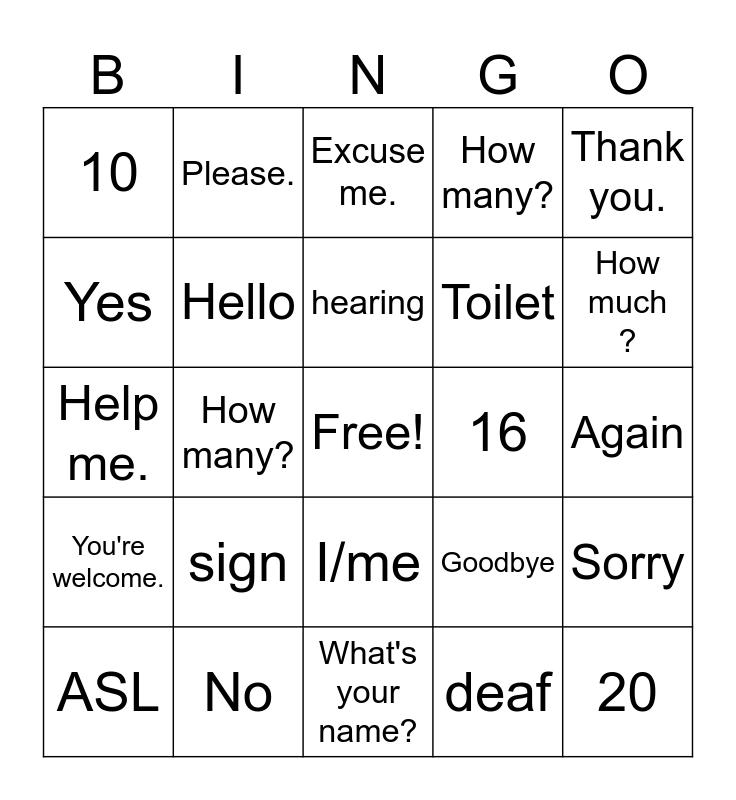 | B | I | N | G | O |
|---|---|---|---|---|
| 10 | Please. | Excuse me. | How many? | Thank you. |
| Yes | Hello | hearing | Toilet | How much ? |
| Help me. | How many? | Free! | 16 | Again |
| You're welcome. | sign | I/me | Goodbye | Sorry |
| ASL | No | What's your name? | deaf | 20 |